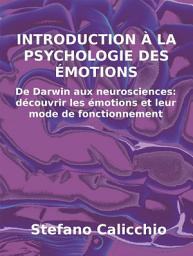 INTRODUCTION À LA PSYCHOLOGIE DES ÉMOTIONS

De Darwin aux neurosciences: découvrir les émotions et leur mode de fonctionnement

Stefano Calicchio